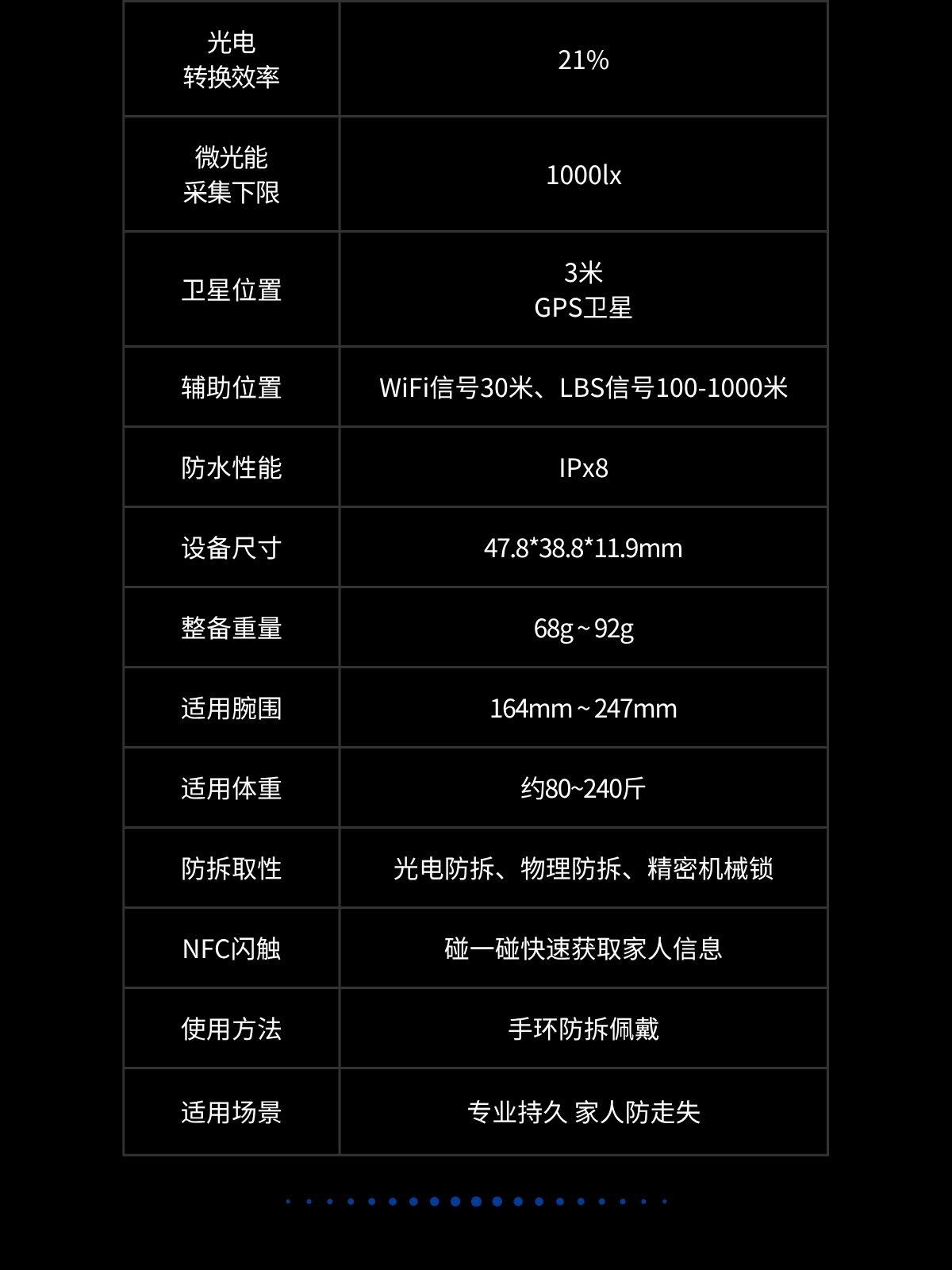 | 光电转换效率 | 21% |
|---|---|
| 微光能采集下限 | 1000lx |
| 卫星位置 | 3米 GPS卫星 |
| 辅助位置 | WiFi信号30米、LBS信号100-1000米 |
| 防水性能 | IPx8 |
| 设备尺寸 | 47.8*38.8*11.9mm |
| 整备重量 | 68g~92g |
| 适用腕围 | 164mm~247mm |
| 适用体重 | 约80~240斤 |
| 防拆取性 | 光电防拆、物理防拆、精密机械锁 |
| NFC闪触 | 碰一碰快速获取家人信息 |
| 使用方法 | 手环防拆佩戴 |
| 适用场景 | 专业持久 家人防走失 |